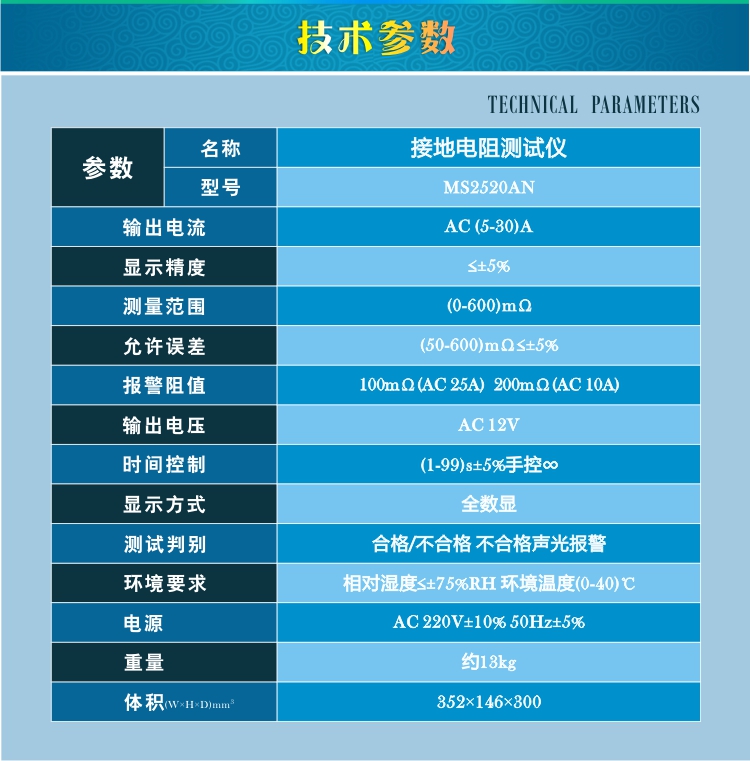 技术参数

TECHNICAL PARAMETERS

| 参数 | 名称 | 接地电阻测试仪 |
|---|---|---|
| 参数 | 型号 | MS2520AN |
| 输出电流 | | AC (5-30)A |
| 显示精度 | | ≤±5% |
| 测量范围 | | (0-600)mΩ |
| 允许误差 | | (50-600)mΩ≤±5% |
| 报警阻值 | | 100mΩ(AC 25A) 200mΩ(AC 10A) |
| 输出电压 | | AC 12V |
| 时间控制 | | (1-99)s±5%手控∞ |
| 显示方式 | | 全数显 |
| 测试判别 | | 合格/不合格 不合格声光报警 |
| 环境要求 | | 相对湿度≤±75%RH 环境温度(0-40)℃ |
| 电源 | | AC 220V±10% 50Hz±5% |
| 重量 | | 约13kg |
| 体积(W×H×D)mm³ | | 352×146×300 |